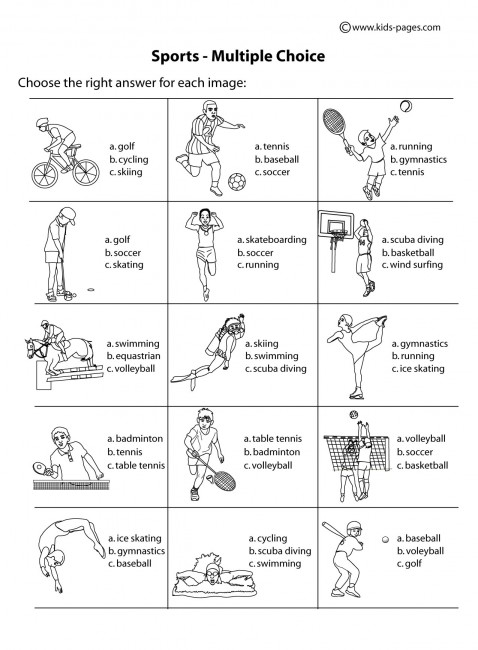 ©www.kids-pages.com

Sports - Multiple Choice

Choose the right answer for each image:

a. golf
b. cycling
c. skiing

a. tennis
b. baseball
c. soccer

a. running
b. gymnastics
c. tennis

a. golf
b. soccer
c. skating

a. skateboarding
b. soccer
c. running

a. scuba diving
b. basketball
c. wind surfing

a. swimming
b. equastrian
c. volleyball

a. skiing
b. swimming
c. scuba diving

a. gymnastics
b. running
c. ice skating

a. badminton
b. tennis
c. table tennis

a. table tennis
b. badminton
c. volleyball

a. volleyball
b. soccer
c. basketball

a. ice skating
b. gymnastics
c. baseball

a. cycling
b. scuba diving
c. swimming

a. baseball
b. voleyball
c. golf